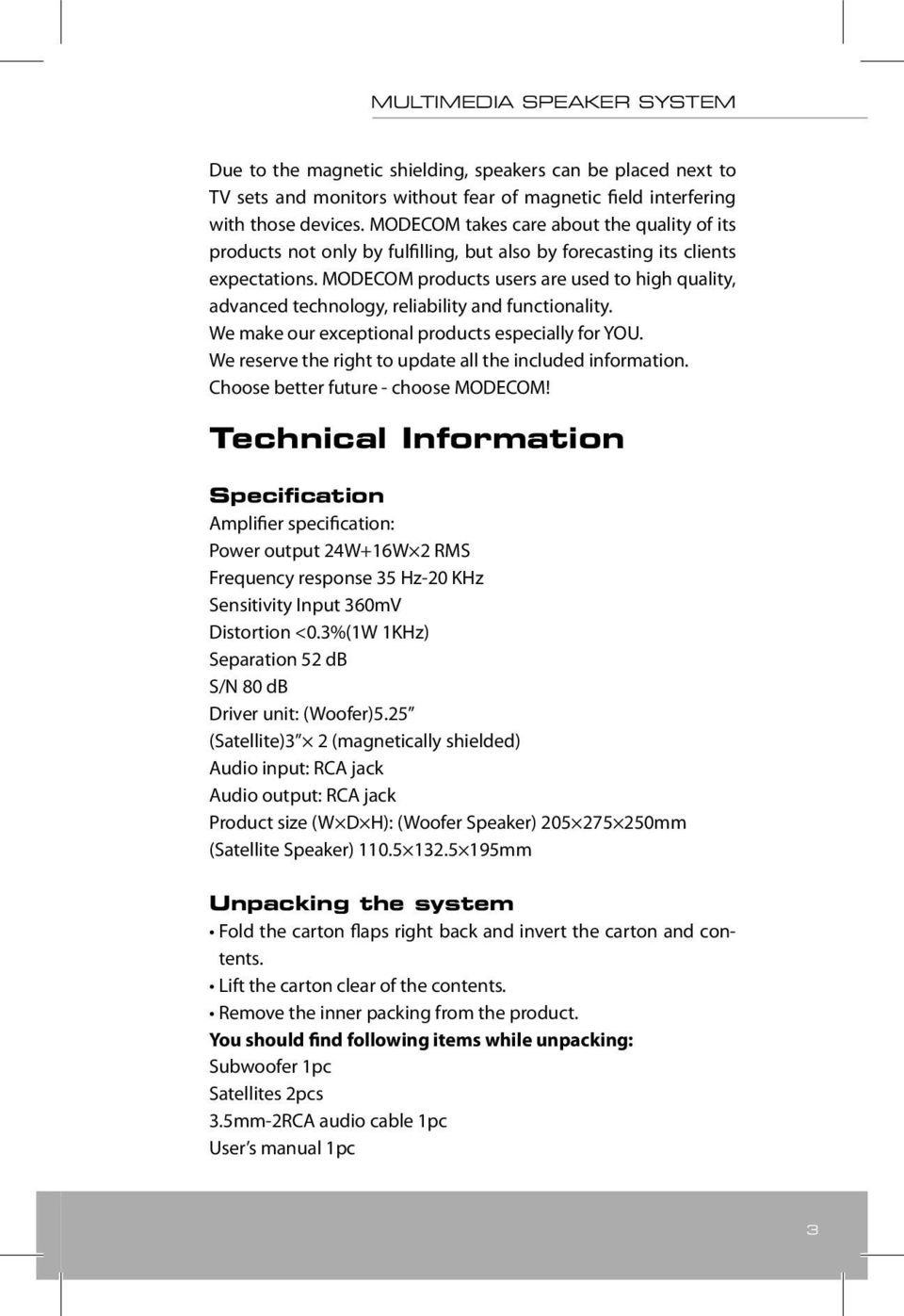 MULTIMEDIA SPEAKER SYSTEM

Due to the magnetic shielding, speakers can be placed next to TV sets and monitors without fear of magnetic field interfering with those devices. MODECOM takes care about the quality of its products not only by fulfilling, but also by forecasting its clients expectations. MODECOM products users are used to high quality, advanced technology, reliability and functionality.
We make our exceptional products especially for YOU.
We reserve the right to update all the included information.
Choose better future - choose MODECOM!

Technical Information

Specification
Amplifier specification:
Power output 24W+16W×2 RMS
Frequency response 35 Hz-20 KHz
Sensitivity Input 360mV
Distortion <0.3%(1W 1KHz)
Separation 52 dB
S/N 80 dB
Driver unit: (Woofer)5.25”
(Satellite)3” × 2 (magnetically shielded)
Audio input: RCA jack
Audio output: RCA jack
Product size (W×D×H): (Woofer Speaker) 205×275×250mm
(Satellite Speaker) 110.5×132.5×195mm

Unpacking the system
• Fold the carton flaps right back and invert the carton and contents.
• Lift the carton clear of the contents.
• Remove the inner packing from the product.
You should find following items while unpacking:
Subwoofer 1pc
Satellites 2pcs
3.5mm-2RCA audio cable 1pc
User’s manual 1pc

3